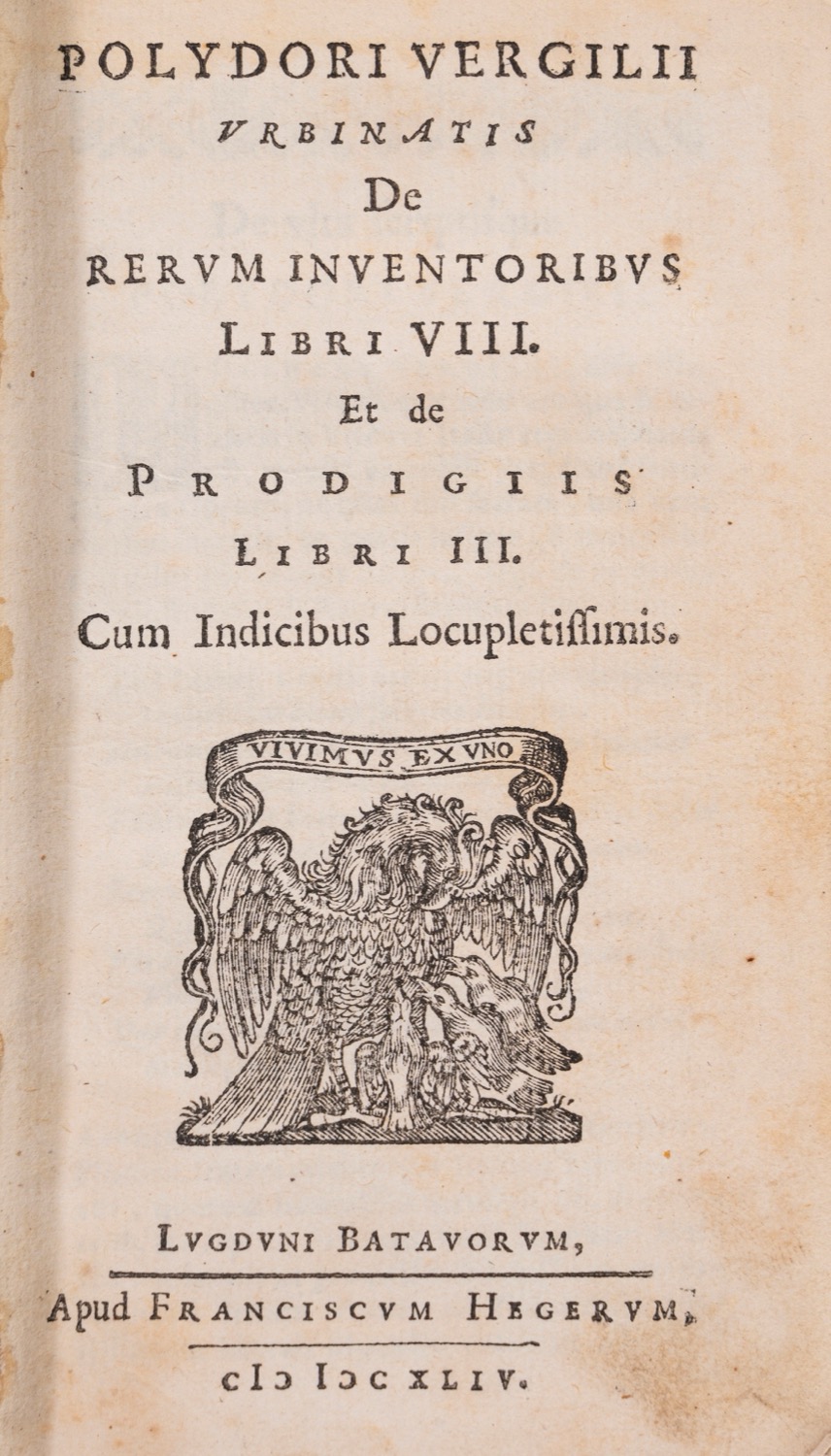 POLYDORI VERGILII
VRBINATIS
De
RERVM INVENTORIBVS
LIBRI VIII.
Et de
PRODIGIIS
LIBRI III.
Cum Indicibus Locupletissimis.

VIVIMVS EX VNO

LVGDVNI BATAVORVM,
Apud FRANCISCVM HEGERVM,
cIↃ IↃC XLIV.